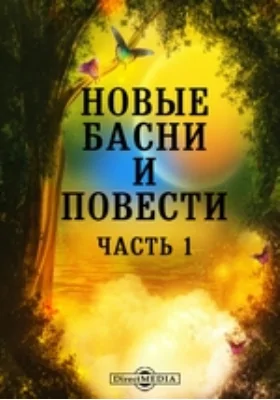 НОВЫЕ
БАСНИ
И
ПОВЕСТИ

ЧАСТЬ 1

DirectMEDIA